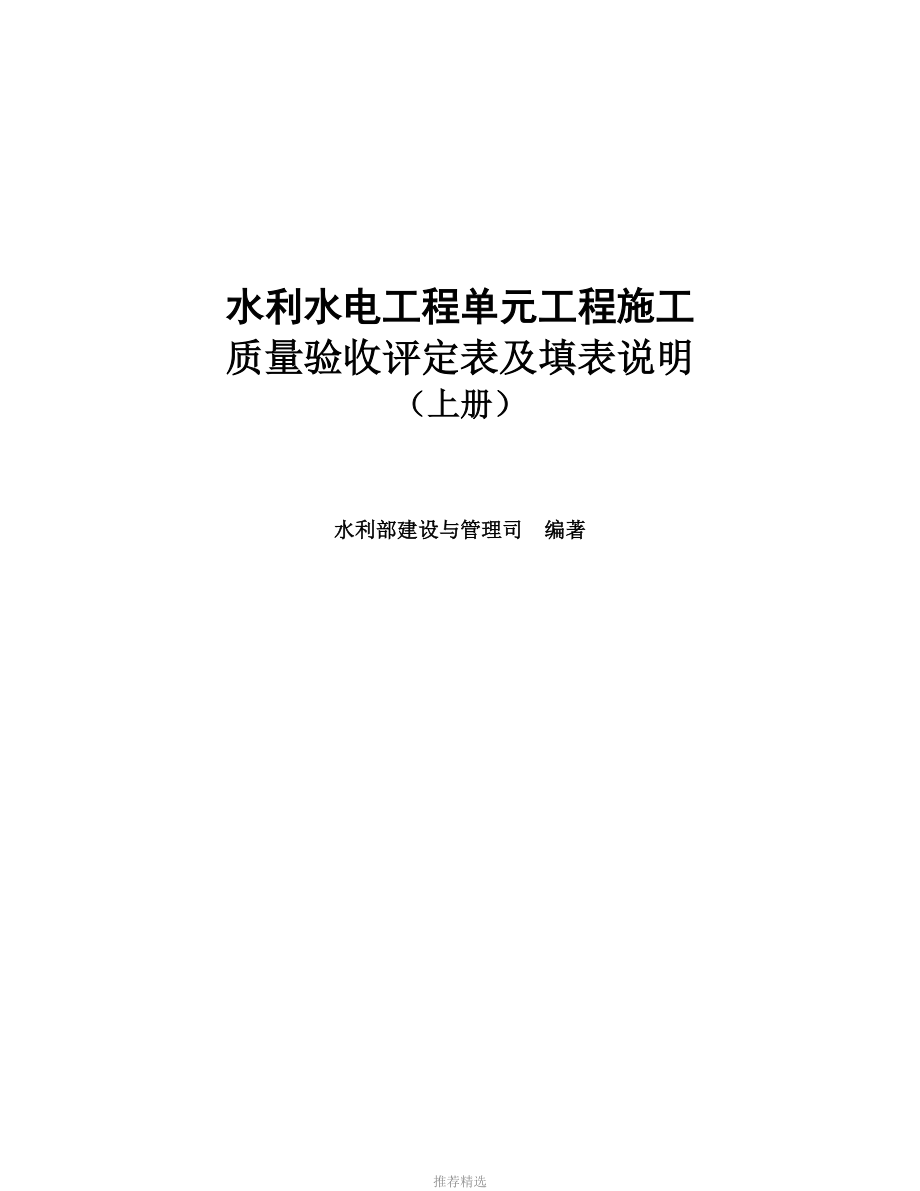 水利水电工程单元工程施工
质量验收评定表及填表说明
（上册）

水利部建设与管理司　编著

推荐精选